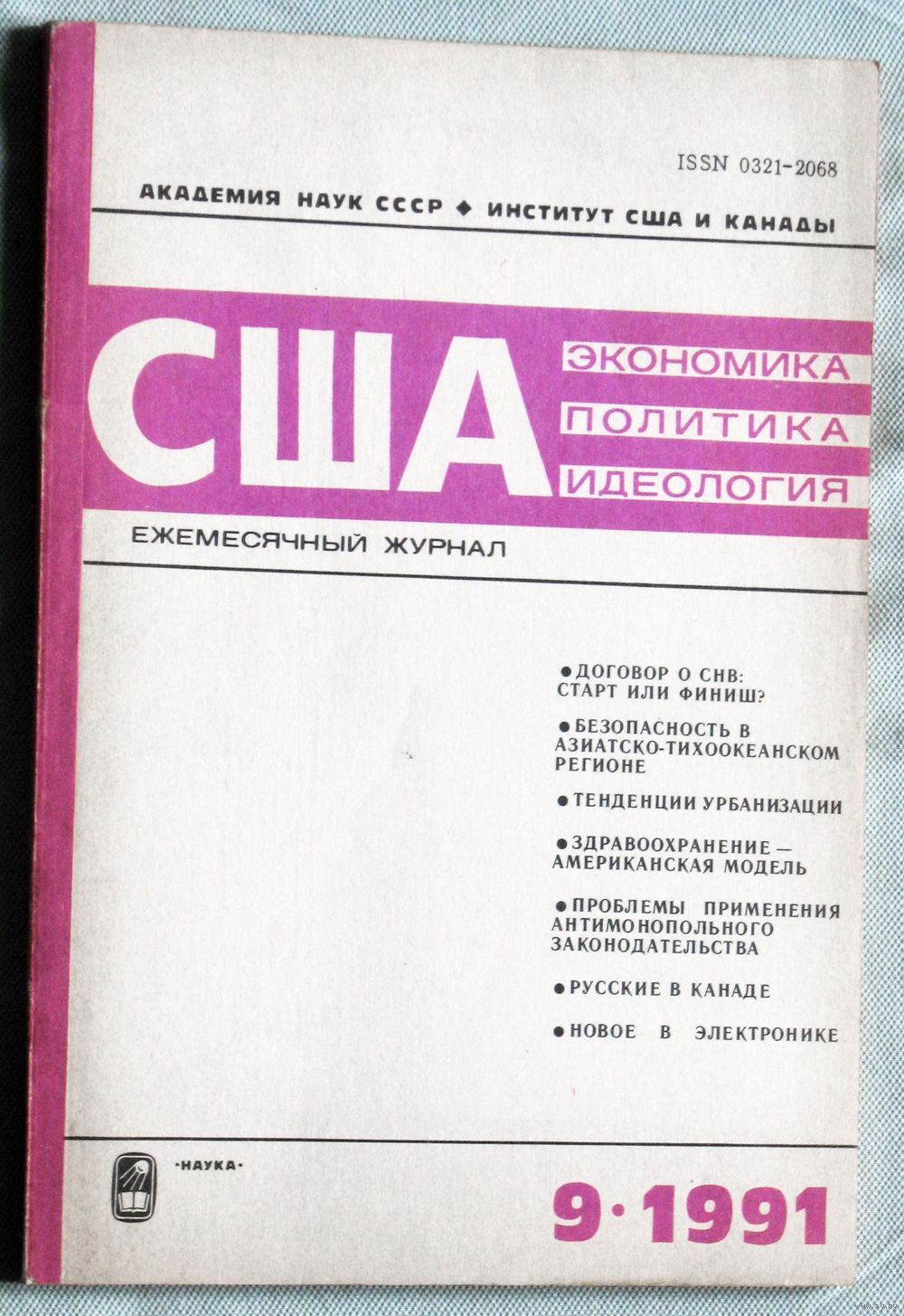 ISSN 0321-2068

АКАДЕМИЯ НАУК СССР ◆ ИНСТИТУТ США И КАНАДЫ

США

ЭКОНОМИКА
ПОЛИТИКА
ИДЕОЛОГИЯ

ЕЖЕМЕСЯЧНЫЙ ЖУРНАЛ

●ДОГОВОР О СНВ: СТАРТ ИЛИ ФИНИШ?

●БЕЗОПАСНОСТЬ В АЗИАТСКО-ТИХООКЕАНСКОМ РЕГИОНЕ

●ТЕНДЕНЦИИ УРБАНИЗАЦИИ

●ЗДРАВООХРАНЕНИЕ — АМЕРИКАНСКАЯ МОДЕЛЬ

●ПРОБЛЕМЫ ПРИМЕНЕНИЯ АНТИМОНОПОЛЬНОГО ЗАКОНОДАТЕЛЬСТВА

●РУССКИЕ В КАНАДЕ

●НОВОЕ В ЭЛЕКТРОНИКЕ

·НАУКА·

9·1991